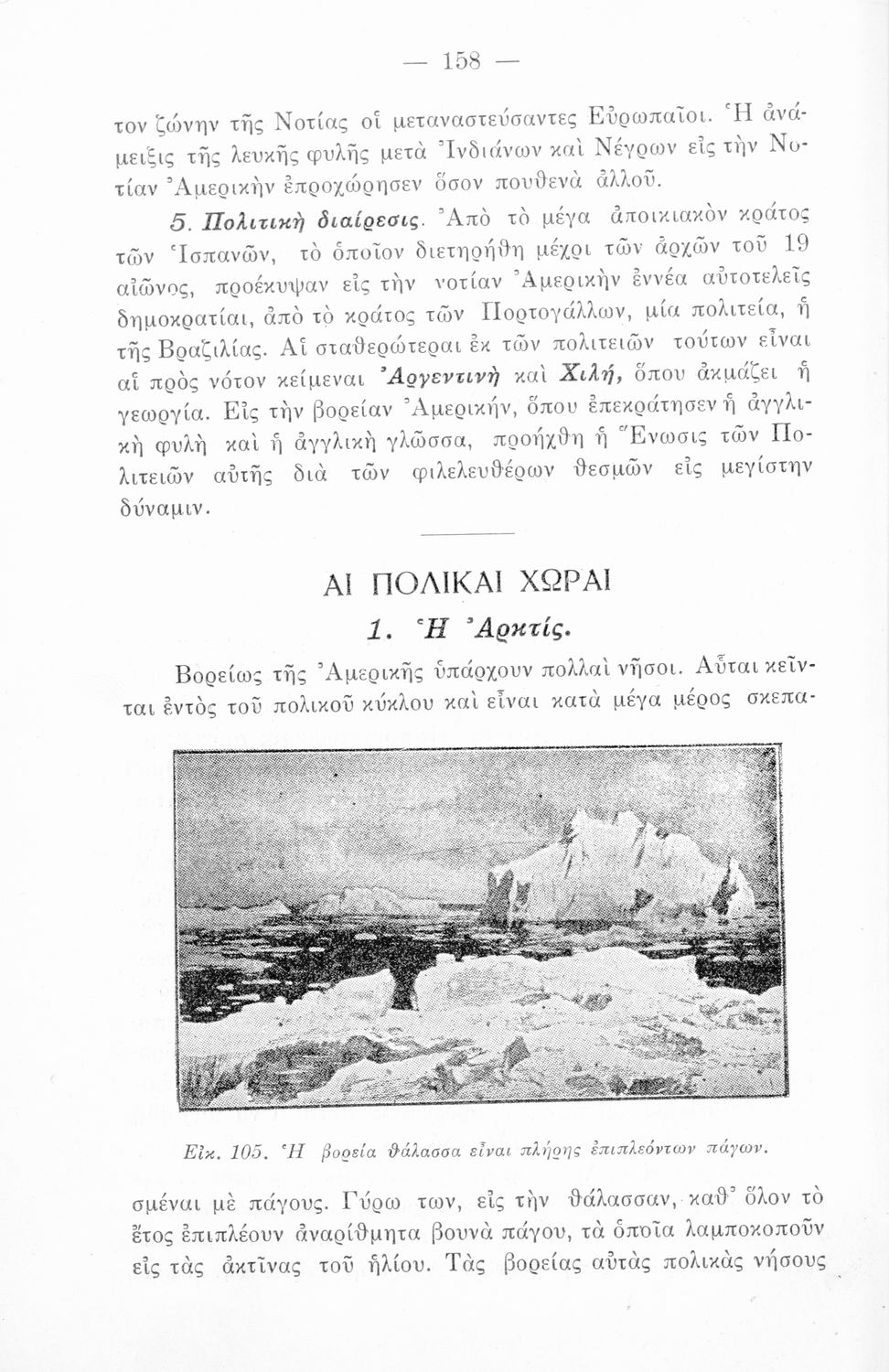 — 158 —

τον ζώνην τῆς Νοτίας οἱ μεταναστεύσαντες Εὐρωπαῖοι. Ἡ ἀνάμειξις τῆς λευκῆς φυλῆς μετὰ Ἰνδιάνων καὶ Νέγρων εἰς τὴν Νοτίαν Ἀμερικὴν ἐπροχώρησεν ὅσον πουθενὰ ἀλλοῦ.

5. Πολιτικὴ διαίρεσις. Ἀπὸ τὸ μέγα ἀποικιακὸν κράτος τῶν Ἱσπανῶν, τὸ ὁποῖον διετηρήθη μέχρι τῶν ἀρχῶν τοῦ 19 αἰῶνος, προέκυψαν εἰς τὴν νοτίαν Ἀμερικὴν ἐννέα αὐτοτελεῖς δημοκρατίαι, ἀπὸ τὸ κράτος τῶν Πορτογάλλων, μία πολιτεία, ἡ τῆς Βραζιλίας. Αἱ σταθερώτεραι ἐκ τῶν πολιτειῶν τούτων εἶναι αἱ πρὸς νότον κείμεναι Ἀργεντινὴ καὶ Χιλή, ὅπου ἀκμάζει ἡ γεωργία. Εἰς τὴν βορείαν Ἀμερικήν, ὅπου ἐπεκράτησεν ἡ ἀγγλικὴ φυλὴ καὶ ἡ ἀγγλικὴ γλῶσσα, προήχθη ἡ Ἕνωσις τῶν Πολιτειῶν αὐτῆς διὰ τῶν φιλελευθέρων θεσμῶν εἰς μεγίστην δύναμιν.

ΑΙ ΠΟΛΙΚΑΙ ΧΩΡΑΙ

1. Ἡ Ἀρκτίς.

Βορείως τῆς Ἀμερικῆς ὑπάρχουν πολλαὶ νῆσοι. Αὗται κεῖνται ἐντὸς τοῦ πολικοῦ κύκλου καὶ εἶναι κατὰ μέγα μέρος σκεπα-

Εἰκ. 105. Ἡ βορεία θάλασσα εἶναι πλήρης ἐπιπλεόντων πάγων.

σμέναι μὲ πάγους. Γύρω των, εἰς τὴν θάλασσαν, καθ᾽ ὅλον τὸ ἔτος ἐπιπλέουν ἀναρίθμητα βουνὰ πάγου, τὰ ὁποῖα λαμποκοποῦν εἰς τὰς ἀκτῖνας τοῦ ἡλίου. Τὰς βορείας αὐτὰς πολικὰς νήσους